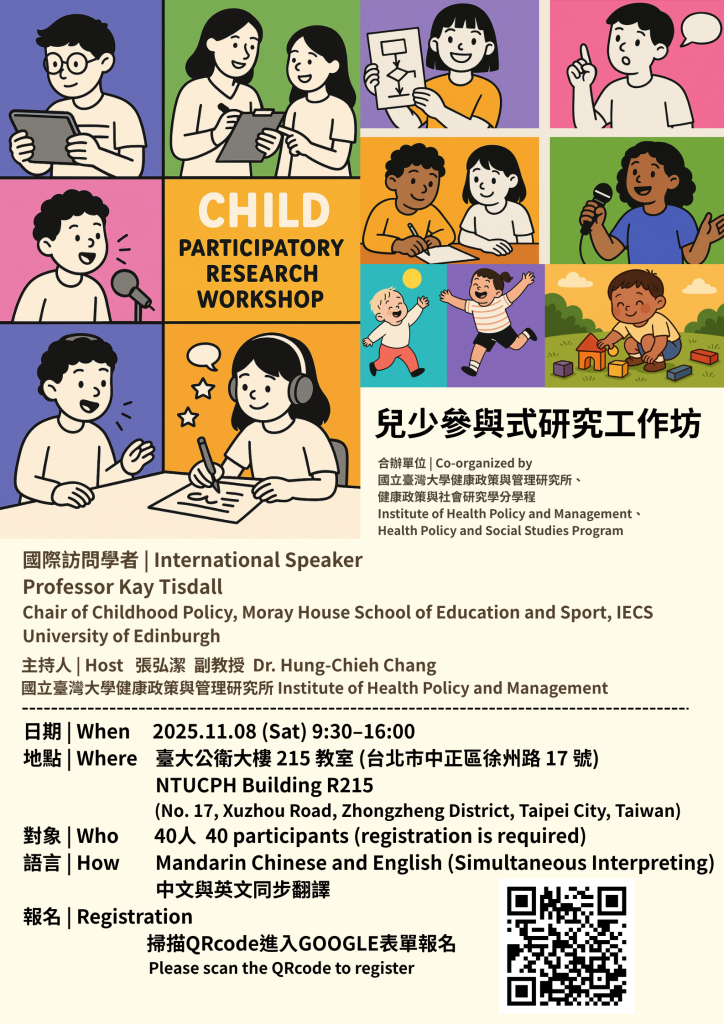 CHILD
PARTICIPATORY
RESEARCH
WORKSHOP

兒少參與式研究工作坊

合辦單位 | Co-organized by
國立臺灣大學健康政策與管理研究所、
健康政策與社會研究學分學程
Institute of Health Policy and Management、
Health Policy and Social Studies Program

國際訪問學者 | International Speaker
Professor Kay Tisdall
Chair of Childhood Policy, Moray House School of Education and Sport, IECS
University of Edinburgh

主持人 | Host 張弘潔 副教授 Dr. Hung-Chieh Chang
國立臺灣大學健康政策與管理研究所 Institute of Health Policy and Management

日期 | When 2025.11.08 (Sat) 9:30–16:00
地點 | Where 臺大公衛大樓 215 教室 (台北市中正區徐州路 17 號)
NTUCPH Building R215
(No. 17, Xuzhou Road, Zhongzheng District, Taipei City, Taiwan)
對象 | Who 40人 40 participants (registration is required)
語言 | How Mandarin Chinese and English (Simultaneous Interpreting)
中文與英文同步翻譯
報名 | Registration
掃描QRcode進入GOOGLE表單報名
Please scan the QRcode to register